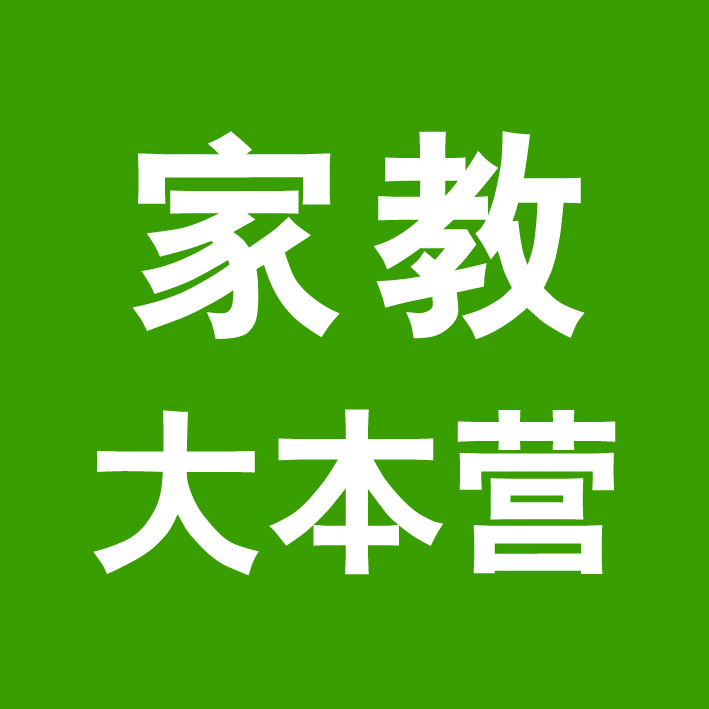 家教
大本营